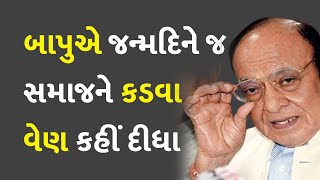 બાપુએ જન્મદિને જ સમાજને કડવા વેણ કહીં દીધા